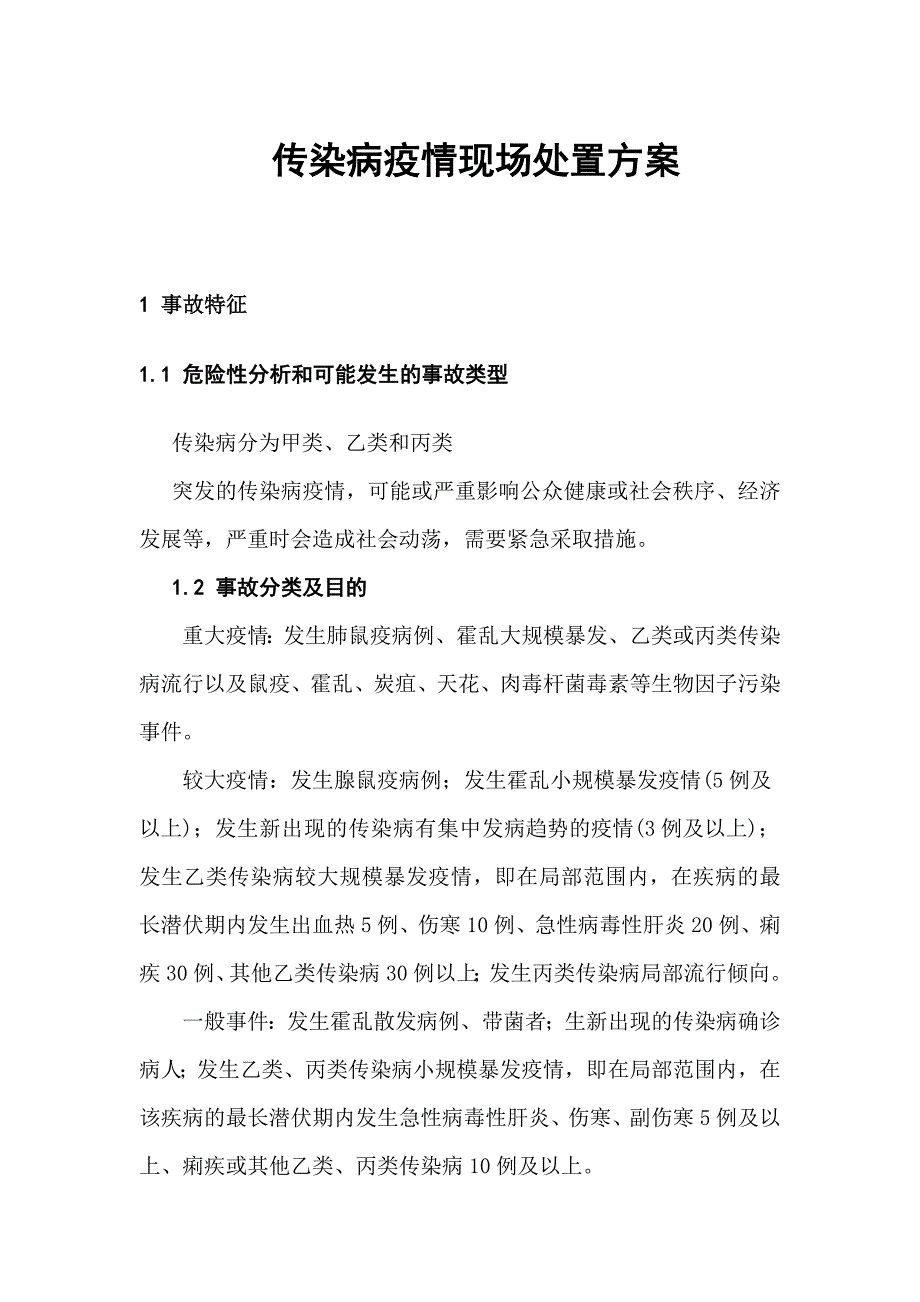 传染病疫情现场处置方案

1 事故特征

1.1 危险性分析和可能发生的事故类型

传染病分为甲类、乙类和丙类

突发的传染病疫情，可能或严重影响公众健康或社会秩序、经济发展等，严重时会造成社会动荡，需要紧急采取措施。

1.2 事故分类及目的

重大疫情：发生肺鼠疫病例、霍乱大规模暴发、乙类或丙类传染病流行以及鼠疫、霍乱、炭疽、天花、肉毒杆菌毒素等生物因子污染事件。

较大疫情：发生腺鼠疫病例；发生霍乱小规模暴发疫情(5例及以上)；发生新出现的传染病有集中发病趋势的疫情(3例及以上)；发生乙类传染病较大规模暴发疫情，即在局部范围内，在疾病的最长潜伏期内发生出血热5例、伤寒10例、急性病毒性肝炎20例、痢疾30例、其他乙类传染病30例以上；发生丙类传染病局部流行倾向。

一般事件：发生霍乱散发病例、带菌者；生新出现的传染病确诊病人；发生乙类、丙类传染病小规模暴发疫情，即在局部范围内，在该疾病的最长潜伏期内发生急性病毒性肝炎、伤寒、副伤寒5例及以上、痢疾或其他乙类、丙类传染病10例及以上。